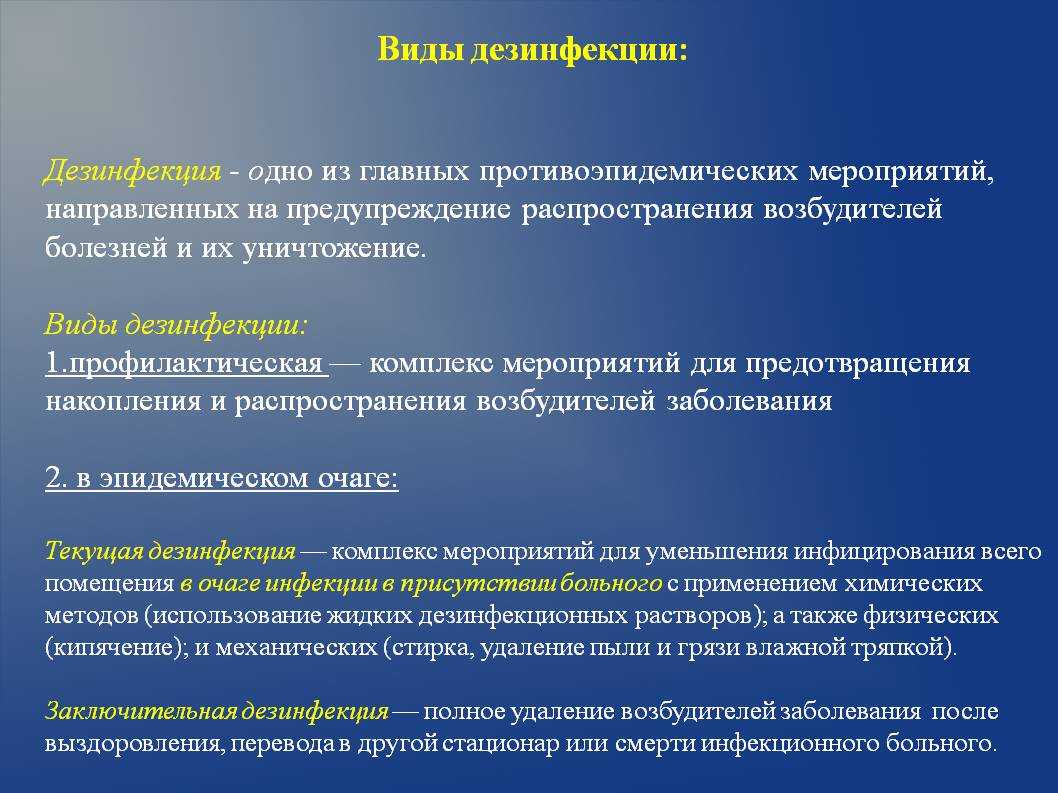 Виды дезинфекции:

Дезинфекция - одно из главных противоэпидемических мероприятий, направленных на предупреждение распространения возбудителей болезней и их уничтожение.

Виды дезинфекции:
1.профилактическая — комплекс мероприятий для предотвращения накопления и распространения возбудителей заболевания

2. в эпидемическом очаге:

Текущая дезинфекция — комплекс мероприятий для уменьшения инфицирования всего помещения в очаге инфекции в присутствии больного с применением химических методов (использование жидких дезинфекционных растворов); а также физических (кипячение); и механических (стирка, удаление пыли и грязи влажной тряпкой).

Заключительная дезинфекция — полное удаление возбудителей заболевания после выздоровления, перевода в другой стационар или смерти инфекционного больного.